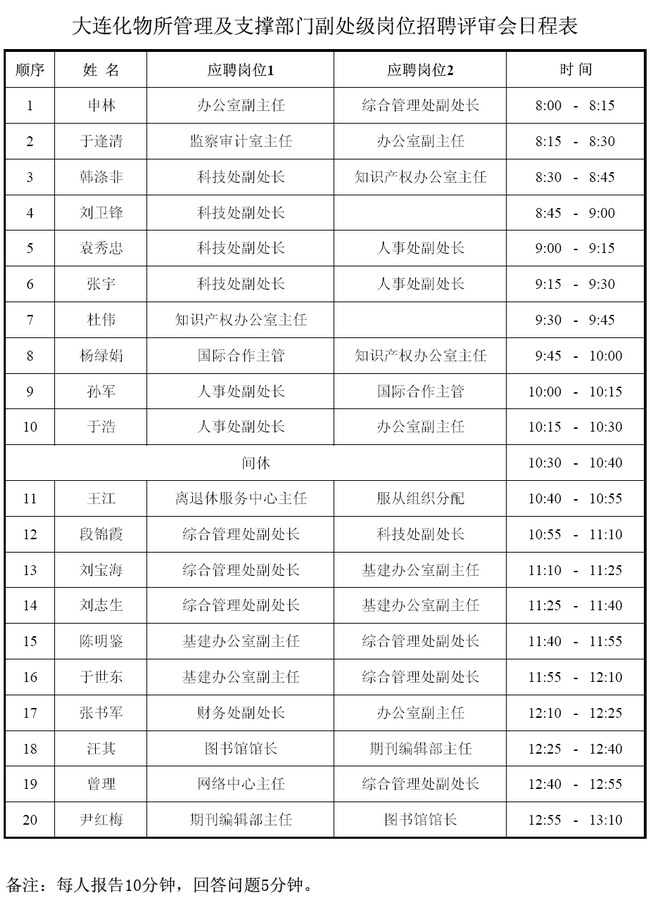 大连化物所管理及支撑部门副处级岗位招聘评审会日程表

| 顺序 | 姓 名 | 应聘岗位1 | 应聘岗位2 | 时 间 |
|---|---|---|---|---|
| 1 | 申林 | 办公室副主任 | 综合管理处副处长 | 8:00 - 8:15 |
| 2 | 于逢清 | 监察审计室主任 | 办公室副主任 | 8:15 - 8:30 |
| 3 | 韩涤非 | 科技处副处长 | 知识产权办公室主任 | 8:30 - 8:45 |
| 4 | 刘卫锋 | 科技处副处长 | | 8:45 - 9:00 |
| 5 | 袁秀忠 | 科技处副处长 | 人事处副处长 | 9:00 - 9:15 |
| 6 | 张宇 | 科技处副处长 | 人事处副处长 | 9:15 - 9:30 |
| 7 | 杜伟 | 知识产权办公室主任 | | 9:30 - 9:45 |
| 8 | 杨绿娟 | 国际合作主管 | 知识产权办公室主任 | 9:45 - 10:00 |
| 9 | 孙军 | 人事处副处长 | 国际合作主管 | 10:00 - 10:15 |
| 10 | 于浩 | 人事处副处长 | 办公室副主任 | 10:15 - 10:30 |
| | | 间休 | | 10:30 - 10:40 |
| 11 | 王江 | 离退休服务中心主任 | 服从组织分配 | 10:40 - 10:55 |
| 12 | 段锦霞 | 综合管理处副处长 | 科技处副处长 | 10:55 - 11:10 |
| 13 | 刘宝海 | 综合管理处副处长 | 基建办公室副主任 | 11:10 - 11:25 |
| 14 | 刘志生 | 综合管理处副处长 | 基建办公室副主任 | 11:25 - 11:40 |
| 15 | 陈明鉴 | 基建办公室副主任 | 综合管理处副处长 | 11:40 - 11:55 |
| 16 | 于世东 | 基建办公室副主任 | 综合管理处副处长 | 11:55 - 12:10 |
| 17 | 张书军 | 财务处副处长 | 办公室副主任 | 12:10 - 12:25 |
| 18 | 汪其 | 图书馆馆长 | 期刊编辑部主任 | 12:25 - 12:40 |
| 19 | 曾理 | 网络中心主任 | 综合管理处副处长 | 12:40 - 12:55 |
| 20 | 尹红梅 | 期刊编辑部主任 | 图书馆馆长 | 12:55 - 13:10 |

备注：每人报告10分钟，回答问题5分钟。